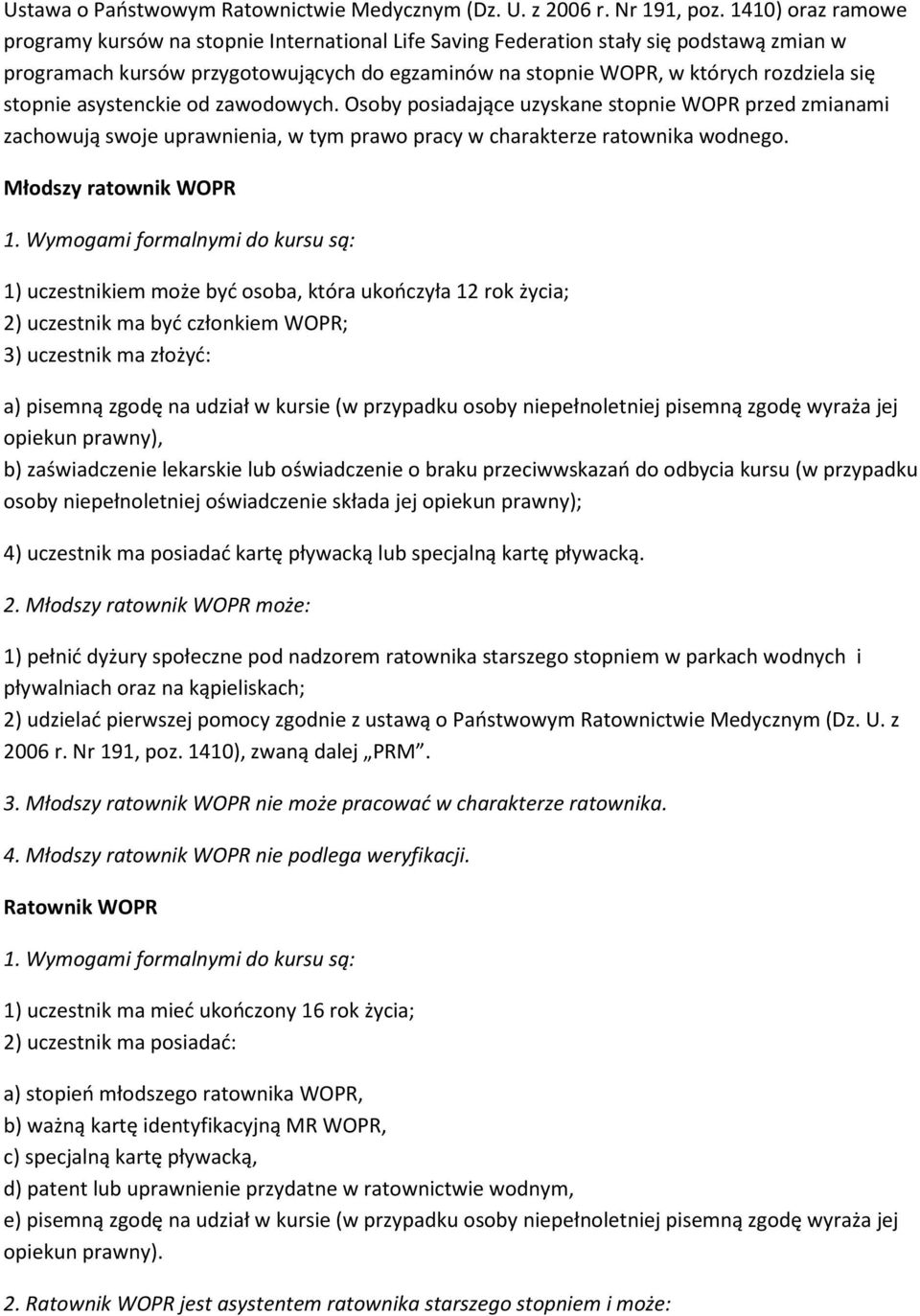 Ustawa o Państwowym Ratownictwie Medycznym (Dz. U. z 2006 r. Nr 191, poz. 1410) oraz ramowe programy kursów na stopnie International Life Saving Federation stały się podstawą zmian w programach kursów przygotowujących do egzaminów na stopnie WOPR, w których rozdziela się stopnie asystenckie od zawodowych. Osoby posiadające uzyskane stopnie WOPR przed zmianami zachowują swoje uprawnienia, w tym prawo pracy w charakterze ratownika wodnego.

Młodszy ratownik WOPR

1. Wymogami formalnymi do kursu są:

1) uczestnikiem może być osoba, która ukończyła 12 rok życia;

2) uczestnik ma być członkiem WOPR;

3) uczestnik ma złożyć:

a) pisemną zgodę na udział w kursie (w przypadku osoby niepełnoletniej pisemną zgodę wyraża jej opiekun prawny),

b) zaświadczenie lekarskie lub oświadczenie o braku przeciwwskazań do odbycia kursu (w przypadku osoby niepełnoletniej oświadczenie składa jej opiekun prawny);

4) uczestnik ma posiadać kartę pływacką lub specjalną kartę pływacką.

2. Młodszy ratownik WOPR może:

1) pełnić dyżury społeczne pod nadzorem ratownika starszego stopniem w parkach wodnych i pływalniach oraz na kąpieliskach;

2) udzielać pierwszej pomocy zgodnie z ustawą o Państwowym Ratownictwie Medycznym (Dz. U. z 2006 r. Nr 191, poz. 1410), zwaną dalej „PRM”.

3. Młodszy ratownik WOPR nie może pracować w charakterze ratownika.

4. Młodszy ratownik WOPR nie podlega weryfikacji.

Ratownik WOPR

1. Wymogami formalnymi do kursu są:

1) uczestnik ma mieć ukończony 16 rok życia;

2) uczestnik ma posiadać:

a) stopień młodszego ratownika WOPR,

b) ważną kartę identyfikacyjną MR WOPR,

c) specjalną kartę pływacką,

d) patent lub uprawnienie przydatne w ratownictwie wodnym,

e) pisemną zgodę na udział w kursie (w przypadku osoby niepełnoletniej pisemną zgodę wyraża jej opiekun prawny).

2. Ratownik WOPR jest asystentem ratownika starszego stopniem i może: